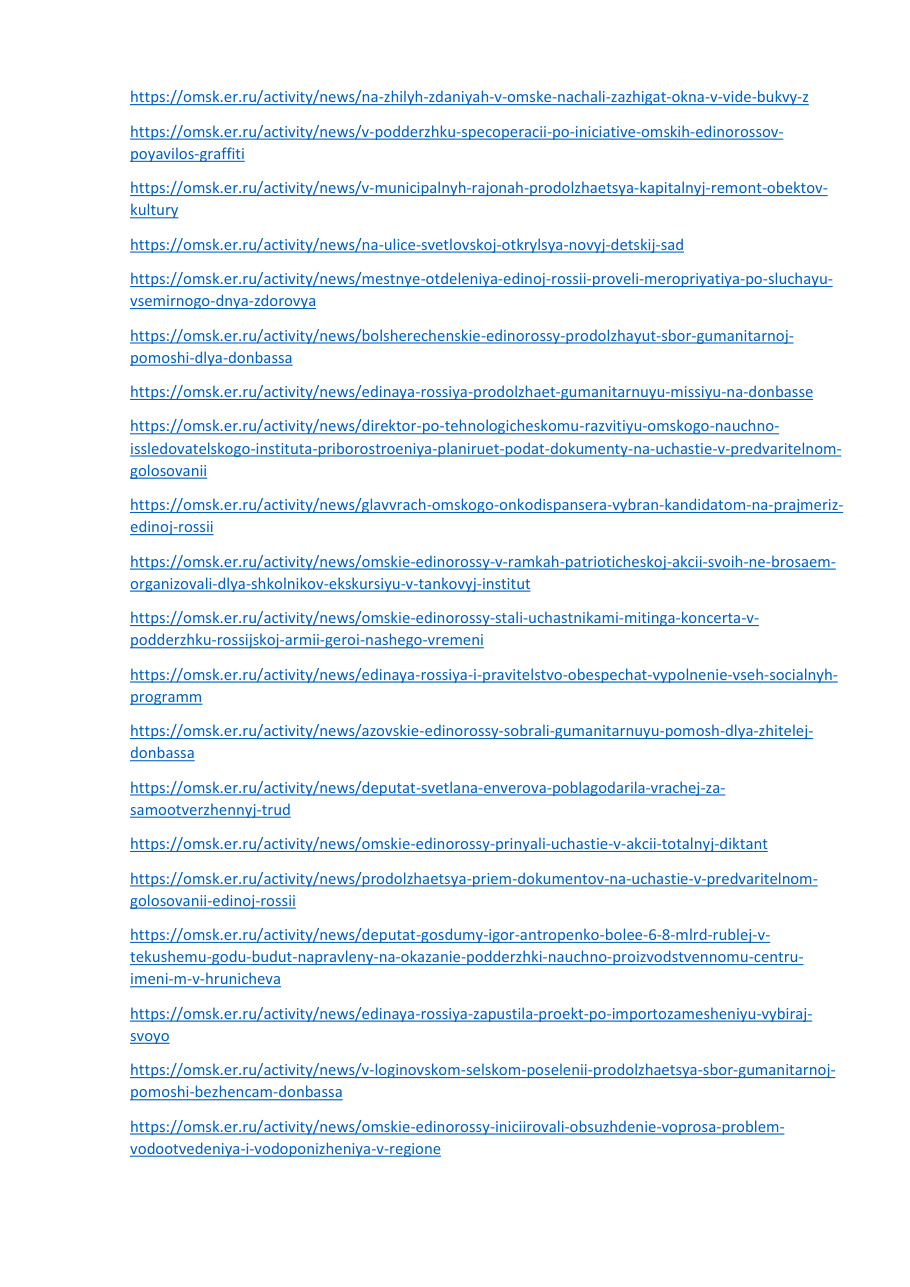 https://omsk.er.ru/activity/news/na-zhilyh-zdaniyah-v-omske-nachali-zazhigat-okna-v-vide-bukvy-z

https://omsk.er.ru/activity/news/v-podderzhku-specoperacii-po-iniciative-omskih-edinorossov-poyavilos-graffiti

https://omsk.er.ru/activity/news/v-municipalnyh-rajonah-prodolzhaetsya-kapitalnyj-remont-obektov-kultury

https://omsk.er.ru/activity/news/na-ulice-svetlovskoj-otkrylsya-novyj-detskij-sad

https://omsk.er.ru/activity/news/mestnye-otdeleniya-edinoj-rossii-proveli-meropriyatiya-po-sluchayu-vsemirnogo-dnya-zdorovya

https://omsk.er.ru/activity/news/bolsherechenskie-edinorossy-prodolzhayut-sbor-gumanitarnoj-pomoshi-dlya-donbassa

https://omsk.er.ru/activity/news/edinaya-rossiya-prodolzhaet-gumanitarnuyu-missiyu-na-donbasse

https://omsk.er.ru/activity/news/direktor-po-tehnologicheskomu-razvitiyu-omskogo-nauchno-issledovatelskogo-instituta-priborostroeniya-planiruet-podat-dokumenty-na-uchastie-v-predvaritelnom-golosovanii

https://omsk.er.ru/activity/news/glavvrach-omskogo-onkodispansera-vybran-kandidatom-na-prajmeriz-edinoj-rossii

https://omsk.er.ru/activity/news/omskie-edinorossy-v-ramkah-patrioticheskoj-akcii-svoih-ne-brosaem-organizovali-dlya-shkolnikov-ekskursiyu-v-tankovyj-institut

https://omsk.er.ru/activity/news/omskie-edinorossy-stali-uchastnikami-mitinga-koncerta-v-podderzhku-rossijskoj-armii-geroi-nashego-vremeni

https://omsk.er.ru/activity/news/edinaya-rossiya-i-pravitelstvo-obespechat-vypolnenie-vseh-socialnyh-programm

https://omsk.er.ru/activity/news/azovskie-edinorossy-sobrali-gumanitarnuyu-pomosh-dlya-zhitelej-donbassa

https://omsk.er.ru/activity/news/deputat-svetlana-enverova-poblagodarila-vrachej-za-samootverzhennyj-trud

https://omsk.er.ru/activity/news/omskie-edinorossy-prinyali-uchastie-v-akcii-totalnyj-diktant

https://omsk.er.ru/activity/news/prodolzhaetsya-priem-dokumentov-na-uchastie-v-predvaritelnom-golosovanii-edinoj-rossii

https://omsk.er.ru/activity/news/deputat-gosdumy-igor-antropenko-bolee-6-8-mlrd-rublej-v-tekushemu-godu-budut-napravleny-na-okazanie-podderzhki-nauchno-proizvodstvennomu-centru-imeni-m-v-hrunicheva

https://omsk.er.ru/activity/news/edinaya-rossiya-zapustila-proekt-po-importozamesheniyu-vybiraj-svoyo

https://omsk.er.ru/activity/news/v-loginovskom-selskom-poselenii-prodolzhaetsya-sbor-gumanitarnoj-pomoshi-bezhencam-donbassa

https://omsk.er.ru/activity/news/omskie-edinorossy-iniciirovali-obsuzhdenie-voprosa-problem-vodootvedeniya-i-vodoponizheniya-v-regione